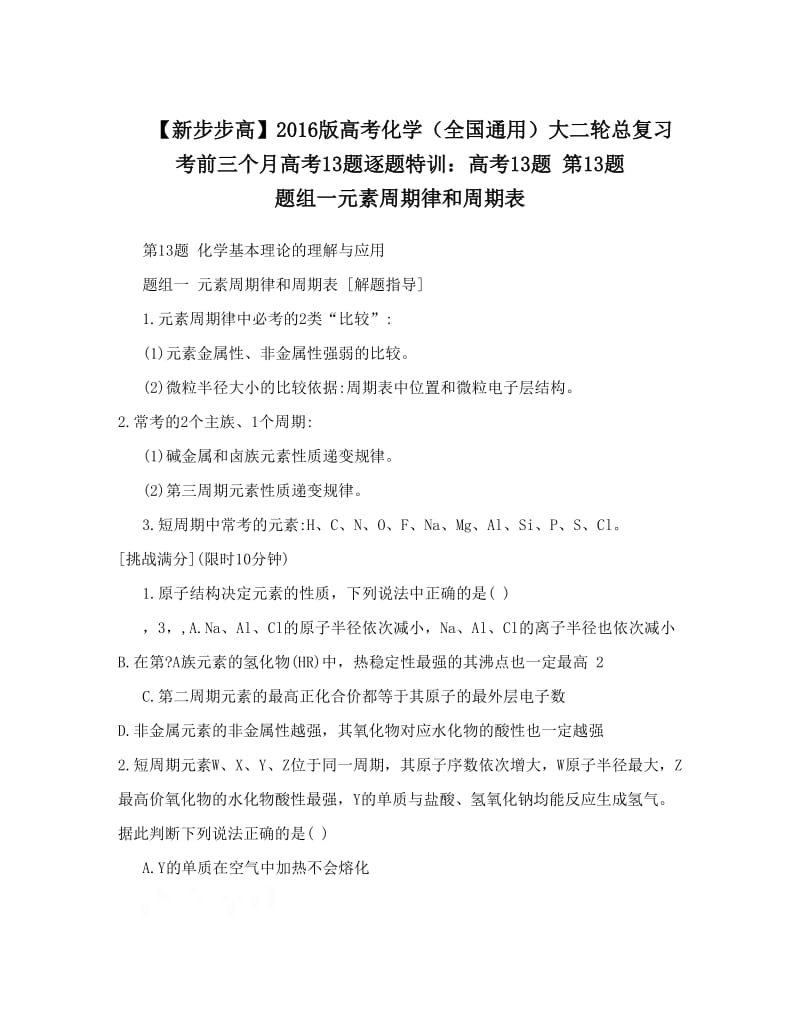 【新步步高】2016版高考化学（全国通用）大二轮总复习考前三个月高考13题逐题特训：高考13题 第13题 题组一元素周期律和周期表

第13题 化学基本理论的理解与应用

题组一 元素周期律和周期表 [解题指导]

1.元素周期律中必考的2类“比较”:

(1)元素金属性、非金属性强弱的比较。

(2)微粒半径大小的比较依据:周期表中位置和微粒电子层结构。

2.常考的2个主族、1个周期:

(1)碱金属和卤族元素性质递变规律。

(2)第三周期元素性质递变规律。

3.短周期中常考的元素:H、C、N、O、F、Na、Mg、Al、Si、P、S、Cl。

[挑战满分](限时10分钟)

1.原子结构决定元素的性质，下列说法中正确的是( )

，3，，A.Na、Al、Cl的原子半径依次减小，Na、Al、Cl的离子半径也依次减小

B.在第?A族元素的氢化物(HR)中，热稳定性最强的其沸点也一定最高 2

C.第二周期元素的最高正化合价都等于其原子的最外层电子数

D.非金属元素的非金属性越强，其氧化物对应水化物的酸性也一定越强

2.短周期元素W、X、Y、Z位于同一周期，其原子序数依次增大，W原子半径最大，Z最高价氧化物的水化物酸性最强，Y的单质与盐酸、氢氧化钠均能反应生成氢气。据此判断下列说法正确的是( )

A.Y的单质在空气中加热不会熔化